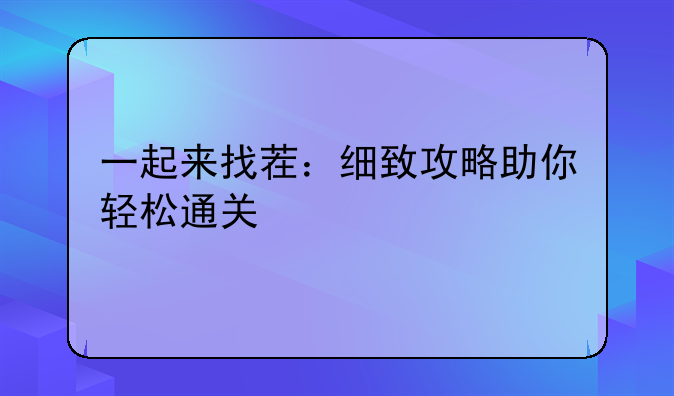 一起来找茬：细致攻略助你轻松通关